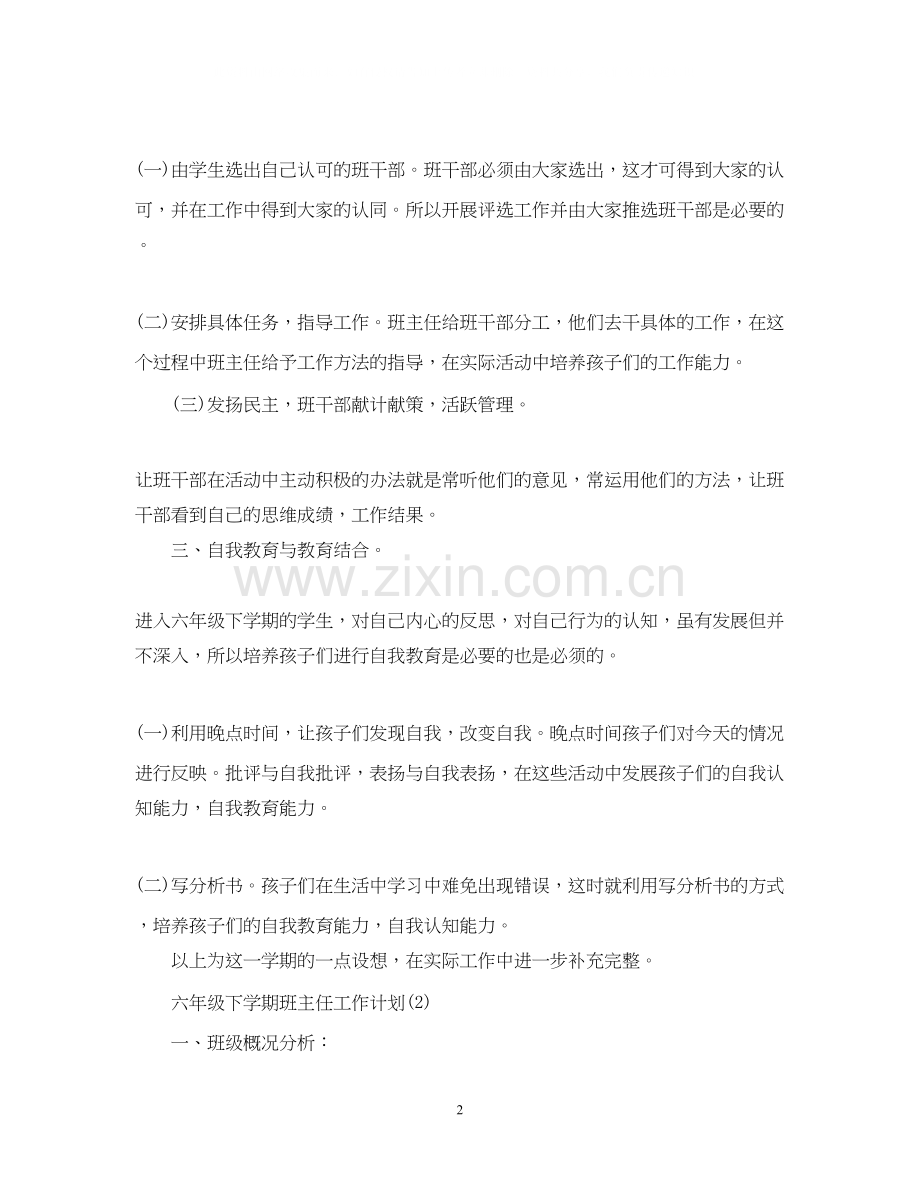 (一)由学生选出自己认可的班干部。班干部必须由大家选出，这才可得到大家的认可，并在工作中得到大家的认同。所以开展评选工作并由大家推选班干部是必要的。

(二)安排具体任务，指导工作。班主任给班干部分工，他们去干具体的工作，在这个过程中班主任给予工作方法的指导，在实际活动中培养孩子们的工作能力。

(三)发扬民主，班干部献计献策，活跃管理。

让班干部在活动中主动积极的办法就是常听他们的意见，常运用他们的方法，让班干部看到自己的思维成绩，工作结果。

三、自我教育与教育结合。

www.zixin.com.cn

进入六年级下学期的学生，对自己内心的反思，对自己行为的认知，虽有发展但并不深入，所以培养孩子们进行自我教育是必要的也是必须的。

(一)利用晚点时间，让孩子们发现自我，改变自我。晚点时间孩子们对今天的情况进行反映。批评与自我批评，表扬与自我表扬，在这些活动中发展孩子们的自我认知能力，自我教育能力。

(二)写分析书。孩子们在生活中学习中难免出现错误，这时就利用写分析书的方式，培养孩子们的自我教育能力，自我认知能力。

以上为这一学期的一点设想，在实际工作中进一步补充完整。

六年级下学期班主任工作计划(2)

一、班级概况分析：

2